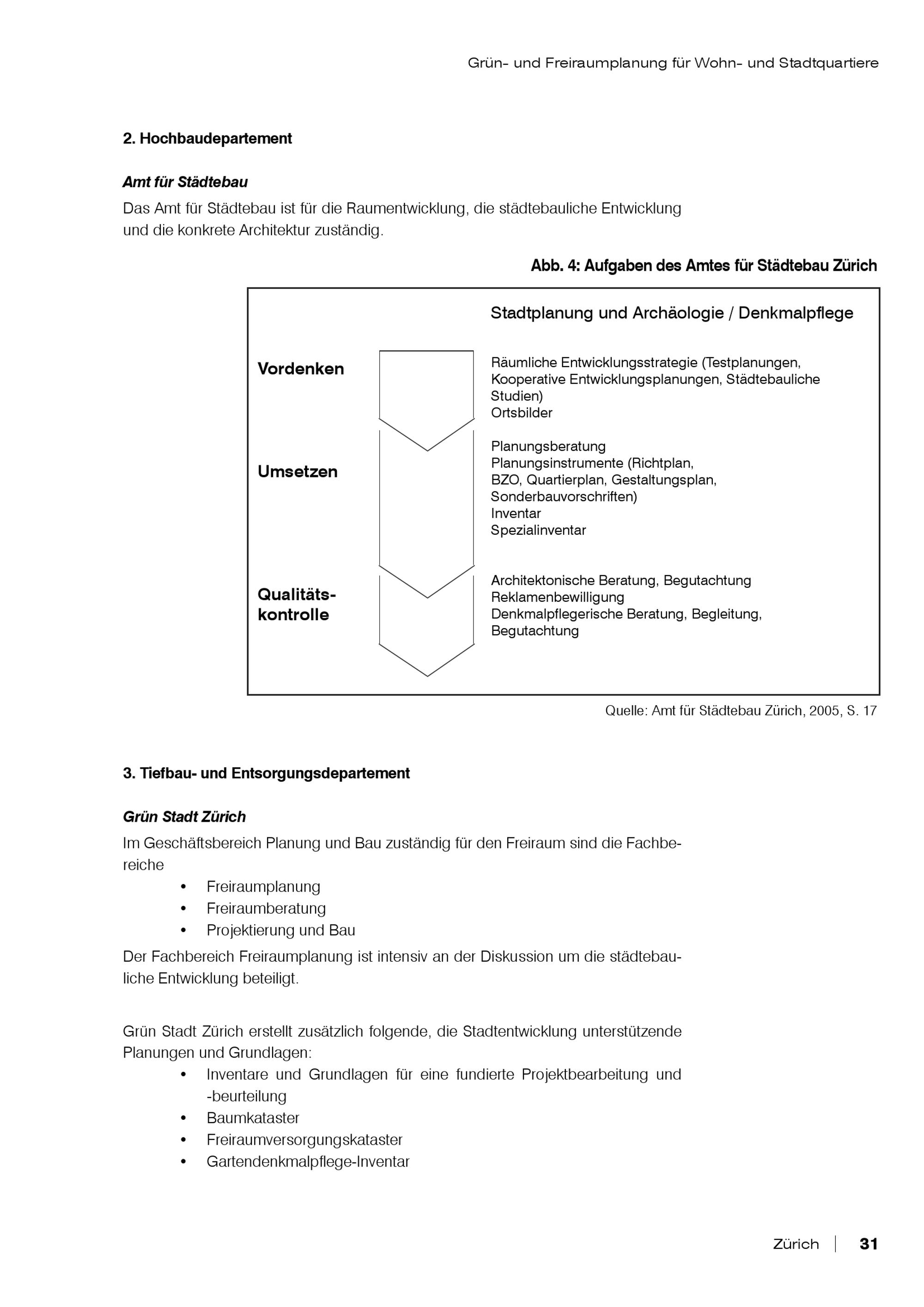 Grün- und Freiraumplanung für Wohn- und Stadtquartiere

2. Hochbaudepartement

Amt für Städtebau

Das Amt für Städtebau ist für die Raumentwicklung, die städtebauliche Entwicklung und die konkrete Architektur zuständig.

Abb. 4: Aufgaben des Amtes für Städtebau Zürich

Stadtplanung und Archäologie / Denkmalpflege

Vordenken

Räumliche Entwicklungsstrategie (Testplanungen, Kooperative Entwicklungsplanungen, Städtebauliche Studien)
Ortsbilder

Umsetzen

Planungsberatung
Planungsinstrumente (Richtplan, BZO, Quartierplan, Gestaltungsplan, Sonderbauvorschriften)
Inventar
Spezialinventar

Qualitätskontrolle

Architektonische Beratung, Begutachtung
Reklamenbewilligung
Denkmalpflegerische Beratung, Begleitung, Begutachtung

Quelle: Amt für Städtebau Zürich, 2005, S. 17

3. Tiefbau- und Entsorgungsdepartement

Grün Stadt Zürich

Im Geschäftsbereich Planung und Bau zuständig für den Freiraum sind die Fachbereiche
• Freiraumplanung
• Freiraumberatung
• Projektierung und Bau

Der Fachbereich Freiraumplanung ist intensiv an der Diskussion um die städtebauliche Entwicklung beteiligt.

Grün Stadt Zürich erstellt zusätzlich folgende, die Stadtentwicklung unterstützende Planungen und Grundlagen:
• Inventare und Grundlagen für eine fundierte Projektbearbeitung und -beurteilung
• Baumkataster
• Freiraumversorgungskataster
• Gartendenkmalpflege-Inventar

Zürich | 31